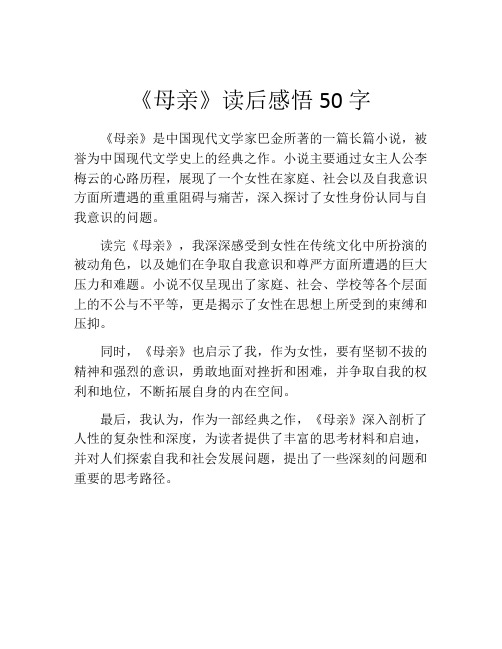 《母亲》读后感悟 50 字

《母亲》是中国现代文学家巴金所著的一篇长篇小说，被誉为中国现代文学史上的经典之作。小说主要通过女主人公李梅云的心路历程，展现了一个女性在家庭、社会以及自我意识方面所遭遇的重重阻碍与痛苦，深入探讨了女性身份认同与自我意识的问题。

读完《母亲》，我深深感受到女性在传统文化中所扮演的被动角色，以及她们在争取自我意识和尊严方面所遭遇的巨大压力和难题。小说不仅呈现出了家庭、社会、学校等各个层面上的不公与不平等，更是揭示了女性在思想上所受到的束缚和压抑。

同时，《母亲》也启示了我，作为女性，要有坚韧不拔的精神和强烈的意识，勇敢地面对挫折和困难，并争取自我的权利和地位，不断拓展自身的内在空间。

最后，我认为，作为一部经典之作，《母亲》深入剖析了人性的复杂性和深度，为读者提供了丰富的思考材料和启迪，并对人们探索自我和社会发展问题，提出了一些深刻的问题和重要的思考路径。